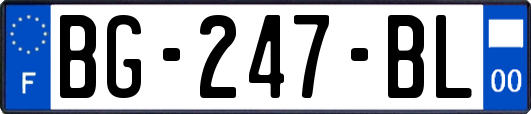 F
BG-247-BL
00